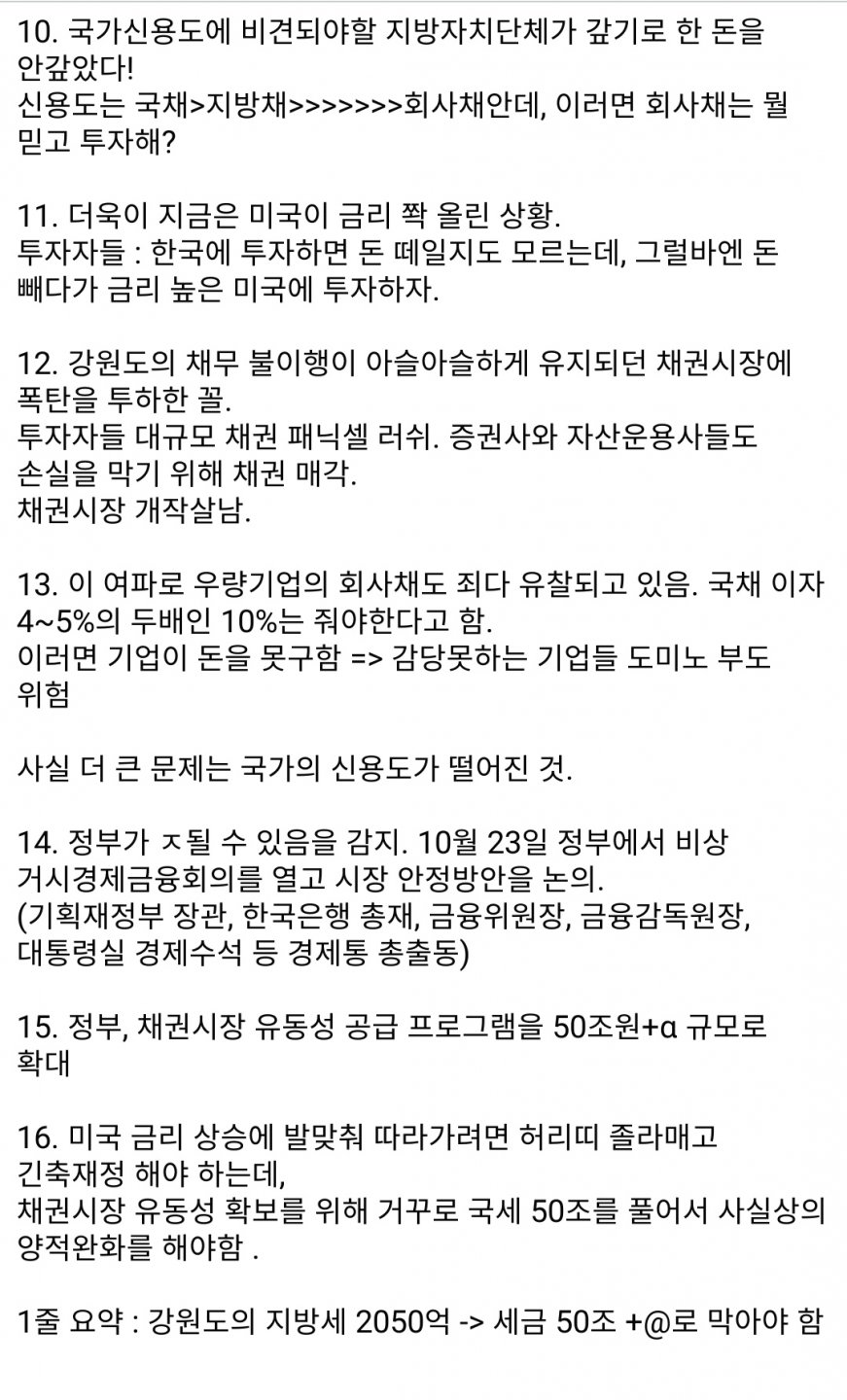 10. 국가신용도에 비견되야할 지방자치단체가 갚기로 한 돈을 안갚았다!
신용도는 국채>지방채>>>>>>>회사채안데, 이러면 회사채는 뭘 믿고 투자해?

11. 더욱이 지금은 미국이 금리 쫙 올린 상황.
투자자들 : 한국에 투자하면 돈 떼일지도 모르는데, 그럴바엔 돈 빼다가 금리 높은 미국에 투자하자.

12. 강원도의 채무 불이행이 아슬아슬하게 유지되던 채권시장에 폭탄을 투하한 꼴.
투자자들 대규모 채권 패닉셀 러쉬. 증권사와 자산운용사들도 손실을 막기 위해 채권 매각.
채권시장 개작살남.

13. 이 여파로 우량기업의 회사채도 죄다 유찰되고 있음. 국채 이자 4~5%의 두배인 10%는 줘야한다고 함.
이러면 기업이 돈을 못구함 => 감당못하는 기업들 도미노 부도 위험

사실 더 큰 문제는 국가의 신용도가 떨어진 것.

14. 정부가 ㅈ될 수 있음을 감지. 10월 23일 정부에서 비상 거시경제금융회의를 열고 시장 안정방안을 논의.
(기획재정부 장관, 한국은행 총재, 금융위원장, 금융감독원장, 대통령실 경제수석 등 경제통 총출동)

15. 정부, 채권시장 유동성 공급 프로그램을 50조원+α 규모로 확대

16. 미국 금리 상승에 발맞춰 따라가려면 허리띠 졸라매고 긴축재정 해야 하는데,
채권시장 유동성 확보를 위해 거꾸로 국세 50조를 풀어서 사실상의 양적완화를 해야함 .

1줄 요약 : 강원도의 지방세 2050억 -> 세금 50조 +@로 막아야 함